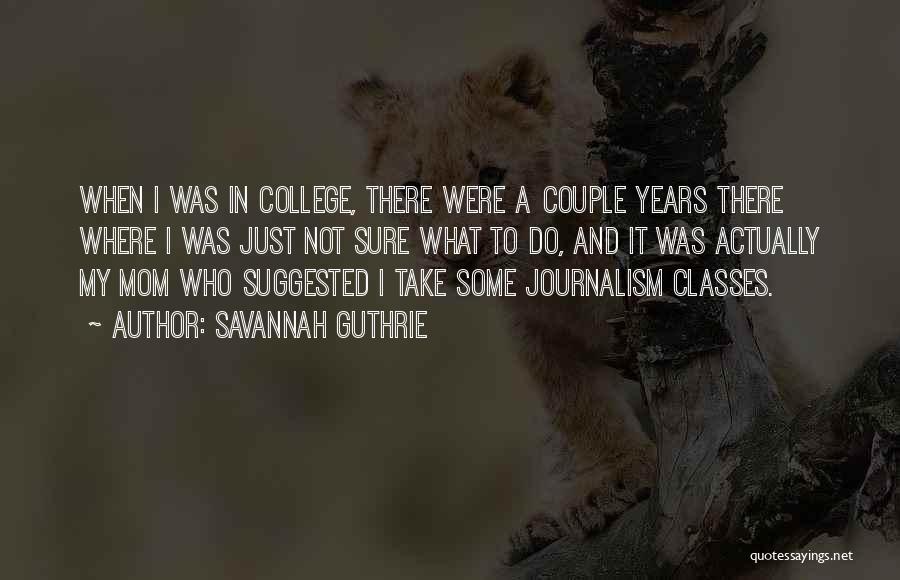 WHEN I WAS IN COLLEGE, THERE WERE A COUPLE YEARS THERE WHERE I WAS JUST NOT SURE WHAT TO DO, AND IT WAS ACTUALLY MY MOM WHO SUGGESTED I TAKE SOME JOURNALISM CLASSES.

~ AUTHOR: SAVANNAH GUTHRIE

quotessayings.net